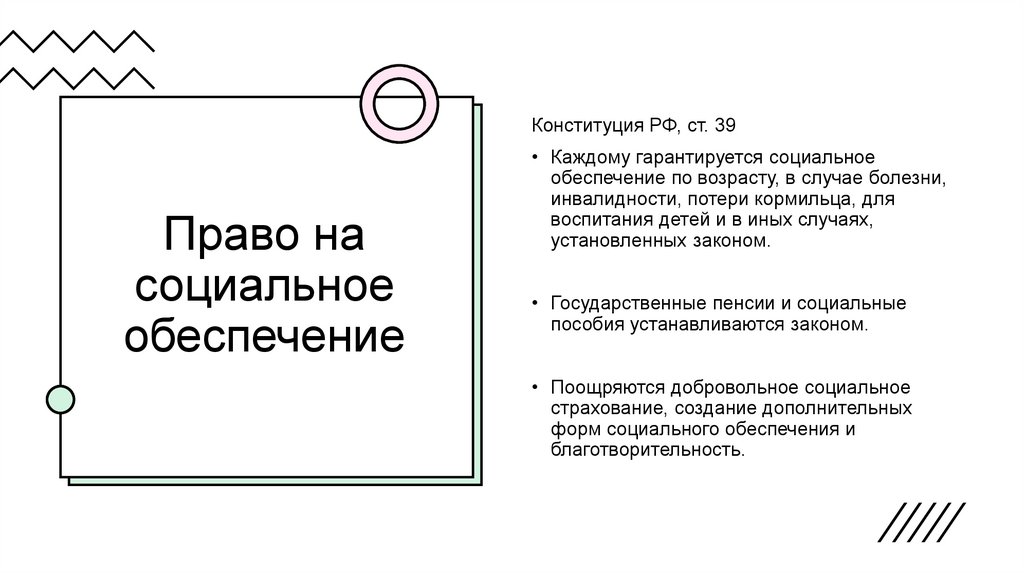 Право на социальное обеспечение

Конституция РФ, ст. 39

• Каждому гарантируется социальное обеспечение по возрасту, в случае болезни, инвалидности, потери кормильца, для воспитания детей и в иных случаях, установленных законом.

• Государственные пенсии и социальные пособия устанавливаются законом.

• Поощряются добровольное социальное страхование, создание дополнительных форм социального обеспечения и благотворительность.